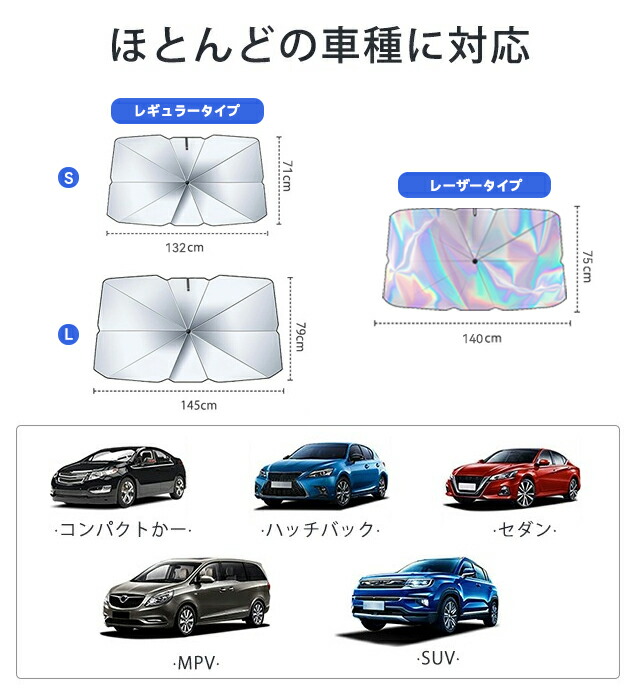 ほとんどの車種に対応

レギュラータイプ

S

71cm

132cm

L

79cm

145cm

レーザータイプ

75cm

140cm

·コンパクトかー·

·ハッチバック·

·セダン·

·MPV·

·SUV·